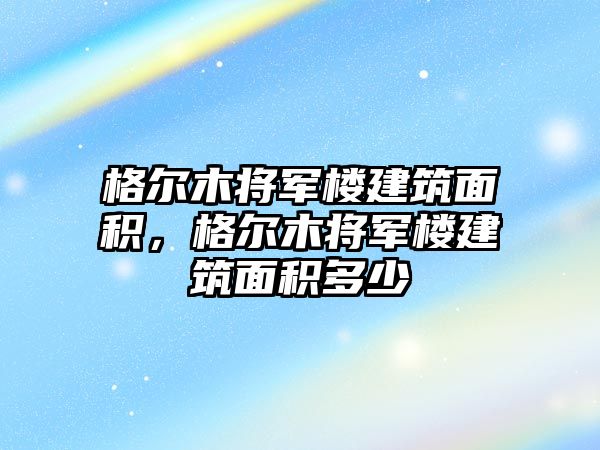 格尔木将军楼建筑面积，格尔木将军楼建筑面积多少